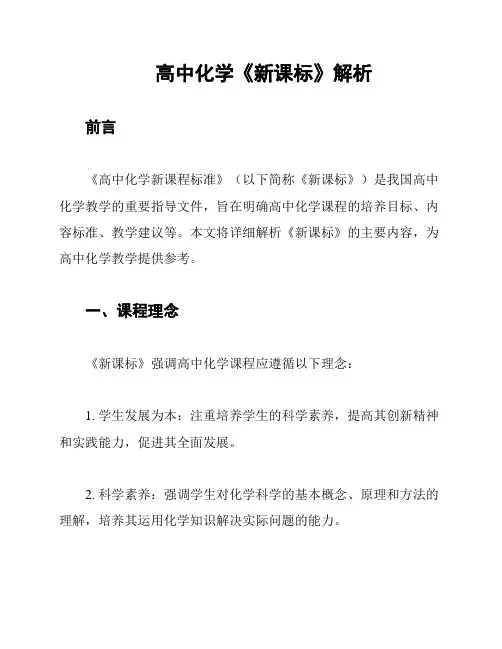 高中化学《新课标》解析

前言

《高中化学新课程标准》（以下简称《新课标》）是我国高中化学教学的重要指导文件，旨在明确高中化学课程的培养目标、内容标准、教学建议等。本文将详细解析《新课标》的主要内容，为高中化学教学提供参考。

一、课程理念

《新课标》强调高中化学课程应遵循以下理念：

1. 学生发展为本：注重培养学生的科学素养，提高其创新精神和实践能力，促进其全面发展。

2. 科学素养：强调学生对化学科学的基本概念、原理和方法的理解，培养其运用化学知识解决实际问题的能力。